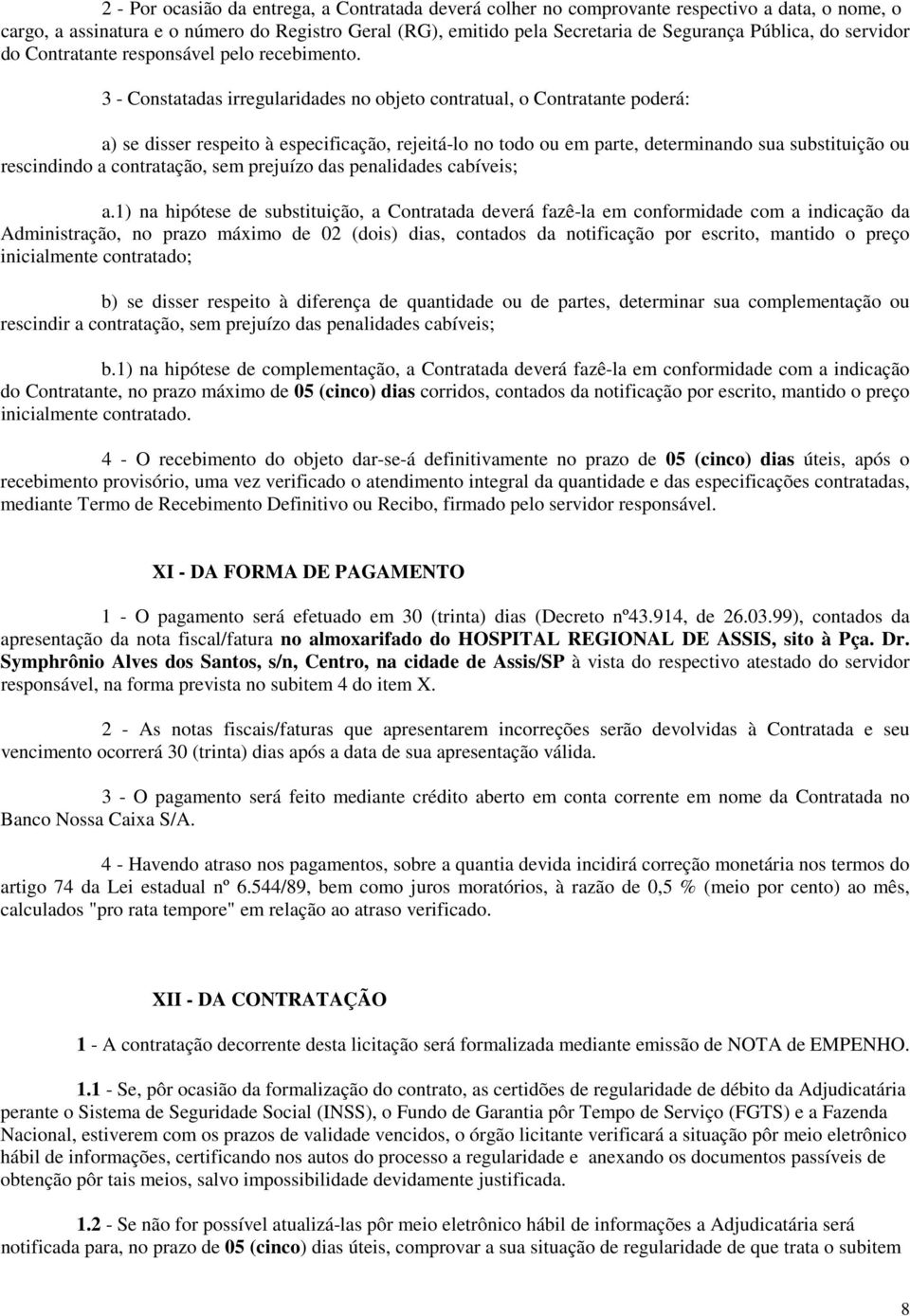 2 - Por ocasião da entrega, a Contratada deverá colher no comprovante respectivo a data, o nome, o cargo, a assinatura e o número do Registro Geral (RG), emitido pela Secretaria de Segurança Pública, do servidor do Contratante responsável pelo recebimento.

3 - Constatadas irregularidades no objeto contratual, o Contratante poderá:

a) se disser respeito à especificação, rejeitá-lo no todo ou em parte, determinando sua substituição ou rescindindo a contratação, sem prejuízo das penalidades cabíveis;

a.1) na hipótese de substituição, a Contratada deverá fazê-la em conformidade com a indicação da Administração, no prazo máximo de 02 (dois) dias, contados da notificação por escrito, mantido o preço inicialmente contratado;

b) se disser respeito à diferença de quantidade ou de partes, determinar sua complementação ou rescindir a contratação, sem prejuízo das penalidades cabíveis;

b.1) na hipótese de complementação, a Contratada deverá fazê-la em conformidade com a indicação do Contratante, no prazo máximo de 05 (cinco) dias corridos, contados da notificação por escrito, mantido o preço inicialmente contratado.

4 - O recebimento do objeto dar-se-á definitivamente no prazo de 05 (cinco) dias úteis, após o recebimento provisório, uma vez verificado o atendimento integral da quantidade e das especificações contratadas, mediante Termo de Recebimento Definitivo ou Recibo, firmado pelo servidor responsável.

XI - DA FORMA DE PAGAMENTO

1 - O pagamento será efetuado em 30 (trinta) dias (Decreto nº43.914, de 26.03.99), contados da apresentação da nota fiscal/fatura no almoxarifado do HOSPITAL REGIONAL DE ASSIS, sito à Pça. Dr. Symphrônio Alves dos Santos, s/n, Centro, na cidade de Assis/SP à vista do respectivo atestado do servidor responsável, na forma prevista no subitem 4 do item X.

2 - As notas fiscais/faturas que apresentarem incorreções serão devolvidas à Contratada e seu vencimento ocorrerá 30 (trinta) dias após a data de sua apresentação válida.

3 - O pagamento será feito mediante crédito aberto em conta corrente em nome da Contratada no Banco Nossa Caixa S/A.

4 - Havendo atraso nos pagamentos, sobre a quantia devida incidirá correção monetária nos termos do artigo 74 da Lei estadual nº 6.544/89, bem como juros moratórios, à razão de 0,5 % (meio por cento) ao mês, calculados "pro rata tempore" em relação ao atraso verificado.

XII - DA CONTRATAÇÃO

1 - A contratação decorrente desta licitação será formalizada mediante emissão de NOTA de EMPENHO.

1.1 - Se, pôr ocasião da formalização do contrato, as certidões de regularidade de débito da Adjudicatária perante o Sistema de Seguridade Social (INSS), o Fundo de Garantia pôr Tempo de Serviço (FGTS) e a Fazenda Nacional, estiverem com os prazos de validade vencidos, o órgão licitante verificará a situação pôr meio eletrônico hábil de informações, certificando nos autos do processo a regularidade e anexando os documentos passíveis de obtenção pôr tais meios, salvo impossibilidade devidamente justificada.

1.2 - Se não for possível atualizá-las pôr meio eletrônico hábil de informações a Adjudicatária será notificada para, no prazo de 05 (cinco) dias úteis, comprovar a sua situação de regularidade de que trata o subitem

8